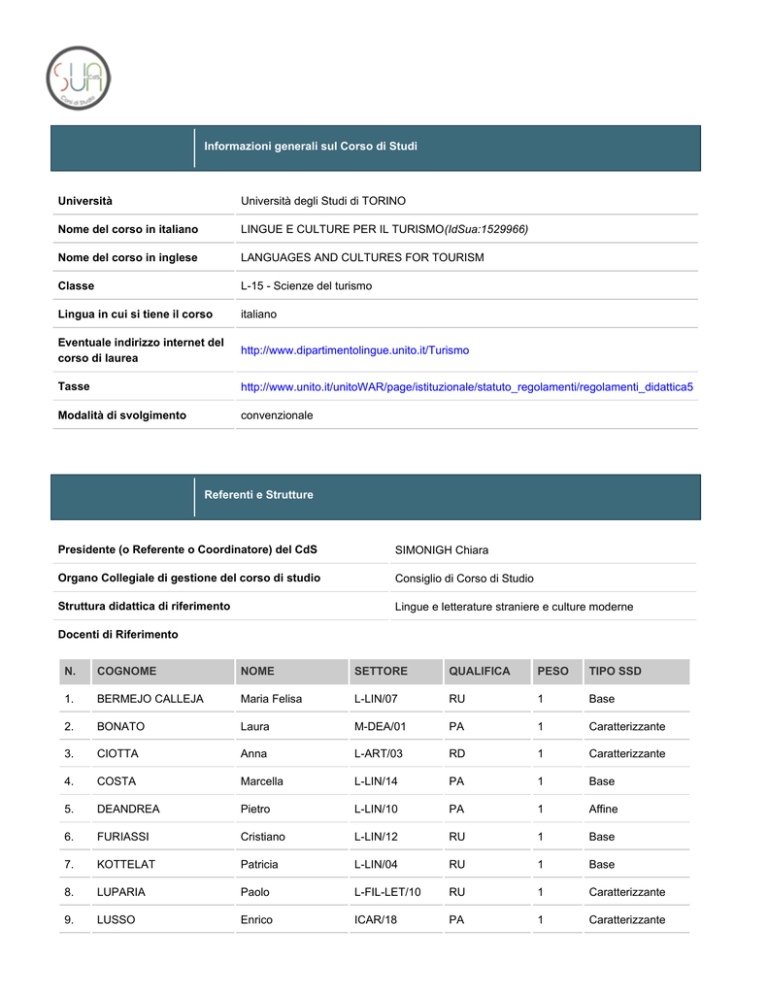 SUA Corsi di Studio

Informazioni generali sul Corso di Studi

| | |
|---|---|
| Università | Università degli Studi di TORINO |
| Nome del corso in italiano | LINGUE E CULTURE PER IL TURISMO(IdSua:1529966) |
| Nome del corso in inglese | LANGUAGES AND CULTURES FOR TOURISM |
| Classe | L-15 - Scienze del turismo |
| Lingua in cui si tiene il corso | italiano |
| Eventuale indirizzo internet del corso di laurea | http://www.dipartimentolingue.unito.it/Turismo |
| Tasse | http://www.unito.it/unitoWAR/page/istituzionale/statuto_regolamenti/regolamenti_didattica5 |
| Modalità di svolgimento | convenzionale |

Referenti e Strutture

| | |
|---|---|
| Presidente (o Referente o Coordinatore) del CdS | SIMONIGH Chiara |
| Organo Collegiale di gestione del corso di studio | Consiglio di Corso di Studio |
| Struttura didattica di riferimento | Lingue e letterature straniere e culture moderne |

Docenti di Riferimento

| N. | COGNOME | NOME | SETTORE | QUALIFICA | PESO | TIPO SSD |
|---|---|---|---|---|---|---|
| 1. | BERMEJO CALLEJA | Maria Felisa | L-LIN/07 | RU | 1 | Base |
| 2. | BONATO | Laura | M-DEA/01 | PA | 1 | Caratterizzante |
| 3. | CIOTTA | Anna | L-ART/03 | RD | 1 | Caratterizzante |
| 4. | COSTA | Marcella | L-LIN/14 | PA | 1 | Base |
| 5. | DEANDREA | Pietro | L-LIN/10 | PA | 1 | Affine |
| 6. | FURIASSI | Cristiano | L-LIN/12 | RU | 1 | Base |
| 7. | KOTTELAT | Patricia | L-LIN/04 | RU | 1 | Base |
| 8. | LUPARIA | Paolo | L-FIL-LET/10 | RU | 1 | Caratterizzante |
| 9. | LUSSO | Enrico | ICAR/18 | PA | 1 | Caratterizzante |